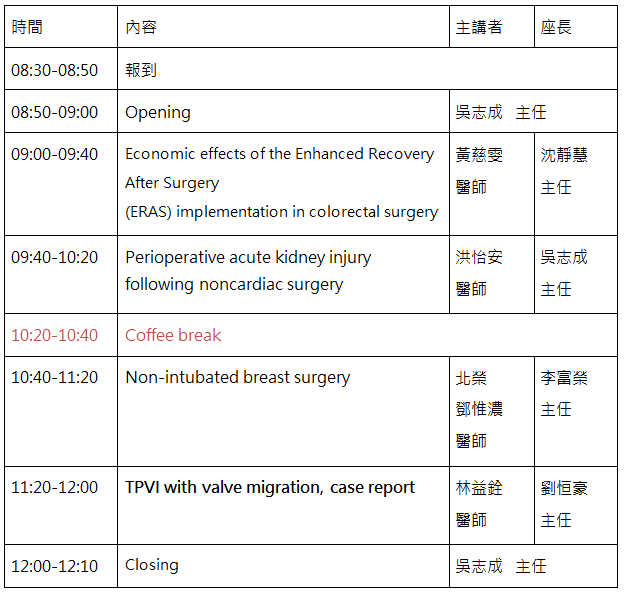 | 時間 | 內容 | 主講者 | 座長 |
|---|---|---|---|
| 08:30-08:50 | 報到 | | |
| 08:50-09:00 | Opening | 吳志成 主任 | |
| 09:00-09:40 | Economic effects of the Enhanced Recovery After Surgery (ERAS) implementation in colorectal surgery | 黃慈雯 醫師 | 沈靜慧 主任 |
| 09:40-10:20 | Perioperative acute kidney injury following noncardiac surgery | 洪怡安 醫師 | 吳志成 主任 |
| 10:20-10:40 | Coffee break | | |
| 10:40-11:20 | Non-intubated breast surgery | 北榮 鄧惟濃 醫師 | 李富榮 主任 |
| 11:20-12:00 | TPVI with valve migration, case report | 林益銓 醫師 | 劉恒豪 主任 |
| 12:00-12:10 | Closing | 吳志成 主任 | |